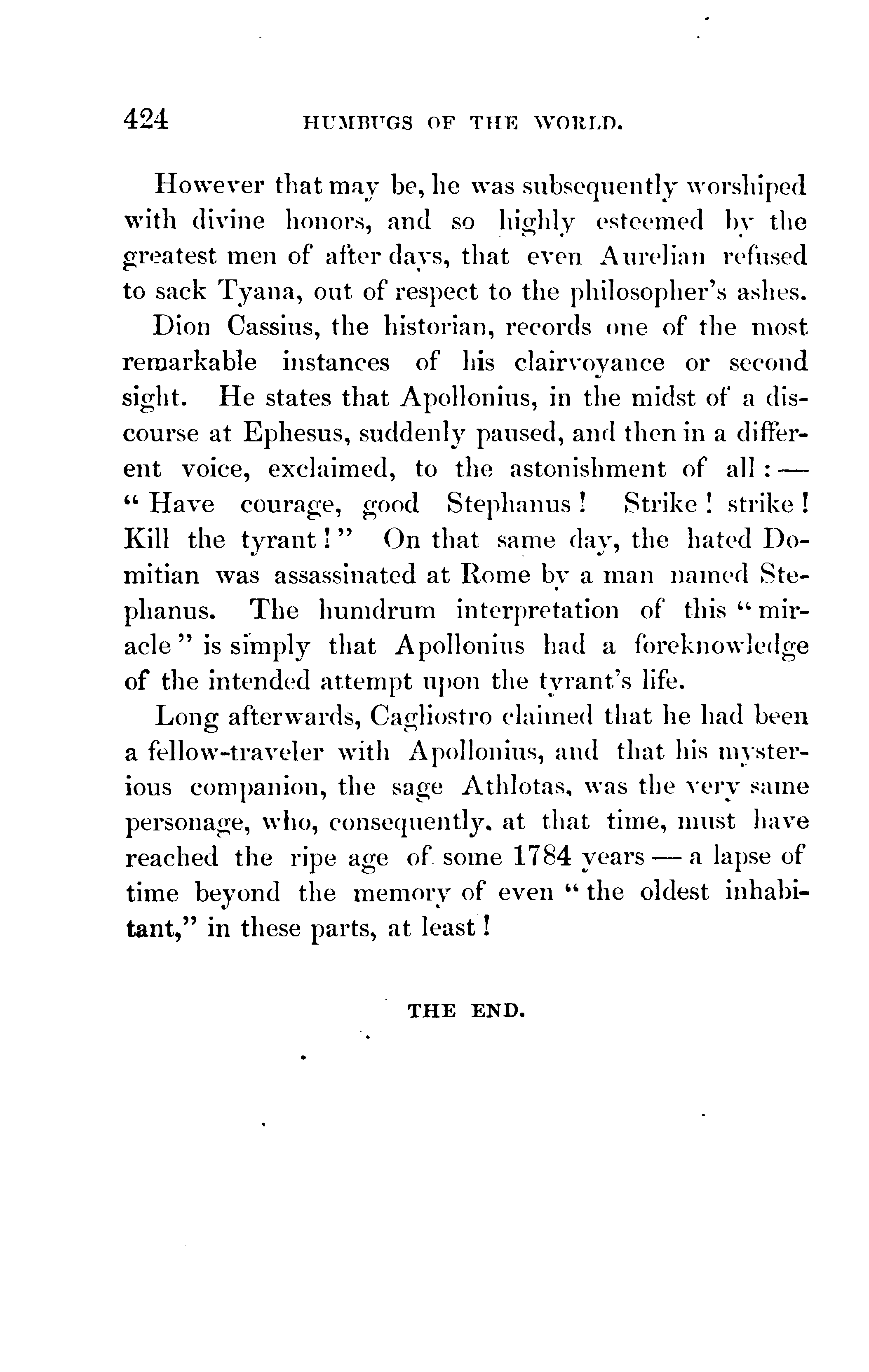 424 HUMBUGS OF THE WORLD.

However that may be, he was subsequently worshiped with divine honors, and so highly esteemed by the greatest men of after days, that even Aurelian refused to sack Tyana, out of respect to the philosopher's ashes.

Dion Cassius, the historian, records one of the most remarkable instances of his clairvoyance or second sight. He states that Apollonius, in the midst of a discourse at Ephesus, suddenly paused, and then in a different voice, exclaimed, to the astonishment of all:— "Have courage, good Stephanus! Strike! strike! Kill the tyrant!" On that same day, the hated Domitian was assassinated at Rome by a man named Stephanus. The humdrum interpretation of this "miracle" is simply that Apollonius had a foreknowledge of the intended attempt upon the tyrant's life.

Long afterwards, Cagliostro claimed that he had been a fellow-traveler with Apollonius, and that his mysterious companion, the sage Athlotas, was the very same personage, who, consequently, at that time, must have reached the ripe age of some 1784 years — a lapse of time beyond the memory of even "the oldest inhabitant," in these parts, at least!

THE END.